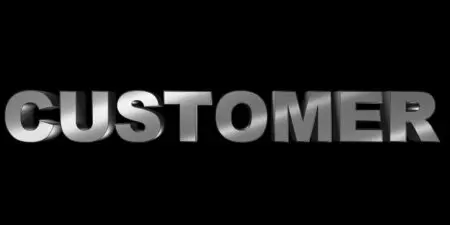 CUSTOMER